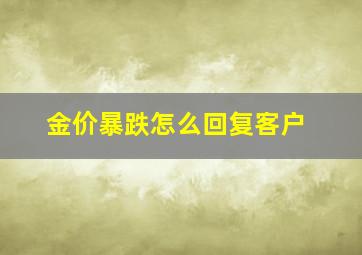 金价暴跌怎么回复客户